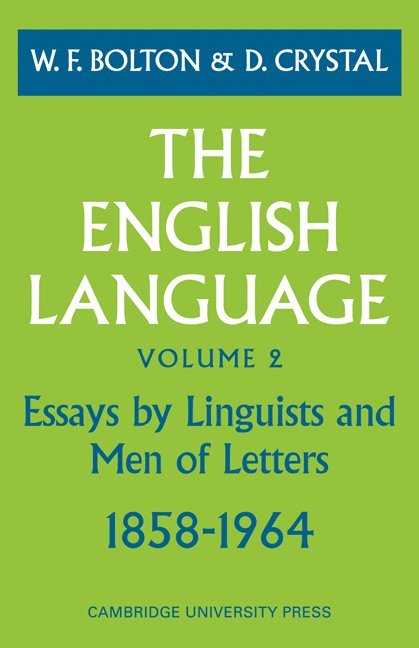 W. F. BOLTON & D. CRYSTAL

THE ENGLISH LANGUAGE

VOLUME 2

Essays by Linguists and Men of Letters

1858-1964

CAMBRIDGE UNIVERSITY PRESS